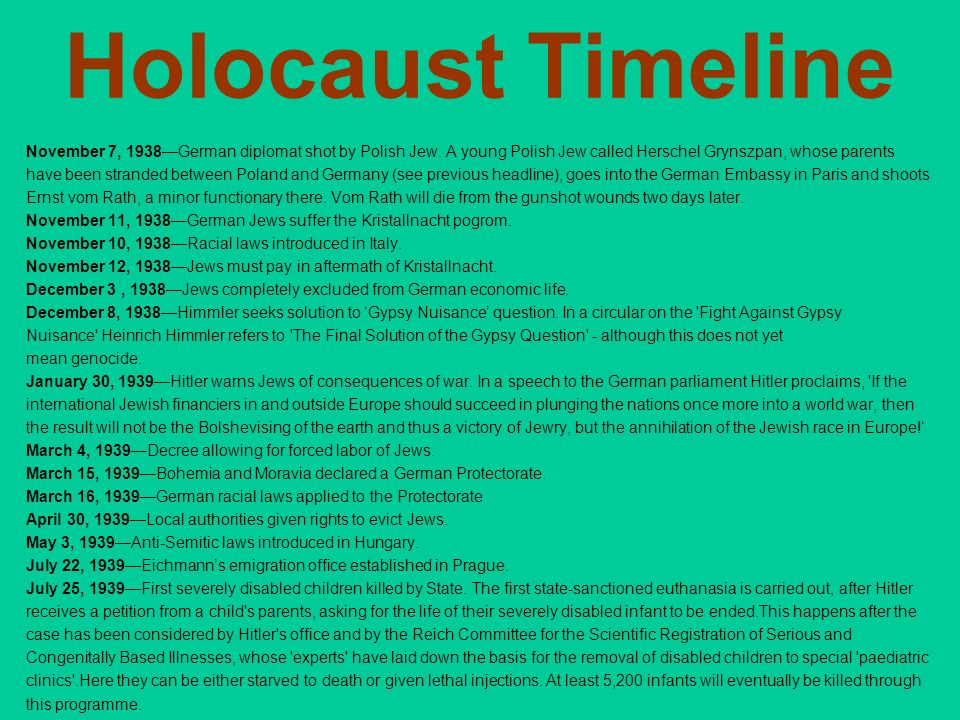 Holocaust Timeline

November 7, 1938—German diplomat shot by Polish Jew. A young Polish Jew called Herschel Grynszpan, whose parents have been stranded between Poland and Germany (see previous headline), goes into the German Embassy in Paris and shoots Ernst vom Rath, a minor functionary there. Vom Rath will die from the gunshot wounds two days later.
November 11, 1938—German Jews suffer the Kristallnacht pogrom.
November 10, 1938—Racial laws introduced in Italy.
November 12, 1938—Jews must pay in aftermath of Kristallnacht.
December 3 , 1938—Jews completely excluded from German economic life.
December 8, 1938—Himmler seeks solution to 'Gypsy Nuisance' question. In a circular on the 'Fight Against Gypsy Nuisance' Heinrich Himmler refers to 'The Final Solution of the Gypsy Question' - although this does not yet mean genocide.
January 30, 1939—Hitler warns Jews of consequences of war. In a speech to the German parliament Hitler proclaims, 'If the international Jewish financiers in and outside Europe should succeed in plunging the nations once more into a world war, then the result will not be the Bolshevising of the earth and thus a victory of Jewry, but the annihilation of the Jewish race in Europe!'
March 4, 1939—Decree allowing for forced labor of Jews.
March 15, 1939—Bohemia and Moravia declared a German Protectorate.
March 16, 1939—German racial laws applied to the Protectorate
April 30, 1939—Local authorities given rights to evict Jews.
May 3, 1939—Anti-Semitic laws introduced in Hungary.
July 22, 1939—Eichmann's emigration office established in Prague.
July 25, 1939—First severely disabled children killed by State. The first state-sanctioned euthanasia is carried out, after Hitler receives a petition from a child's parents, asking for the life of their severely disabled infant to be ended.This happens after the case has been considered by Hitler's office and by the Reich Committee for the Scientific Registration of Serious and Congenitally Based Illnesses, whose 'experts' have laid down the basis for the removal of disabled children to special 'paediatric clinics'.Here they can be either starved to death or given lethal injections. At least 5,200 infants will eventually be killed through this programme.